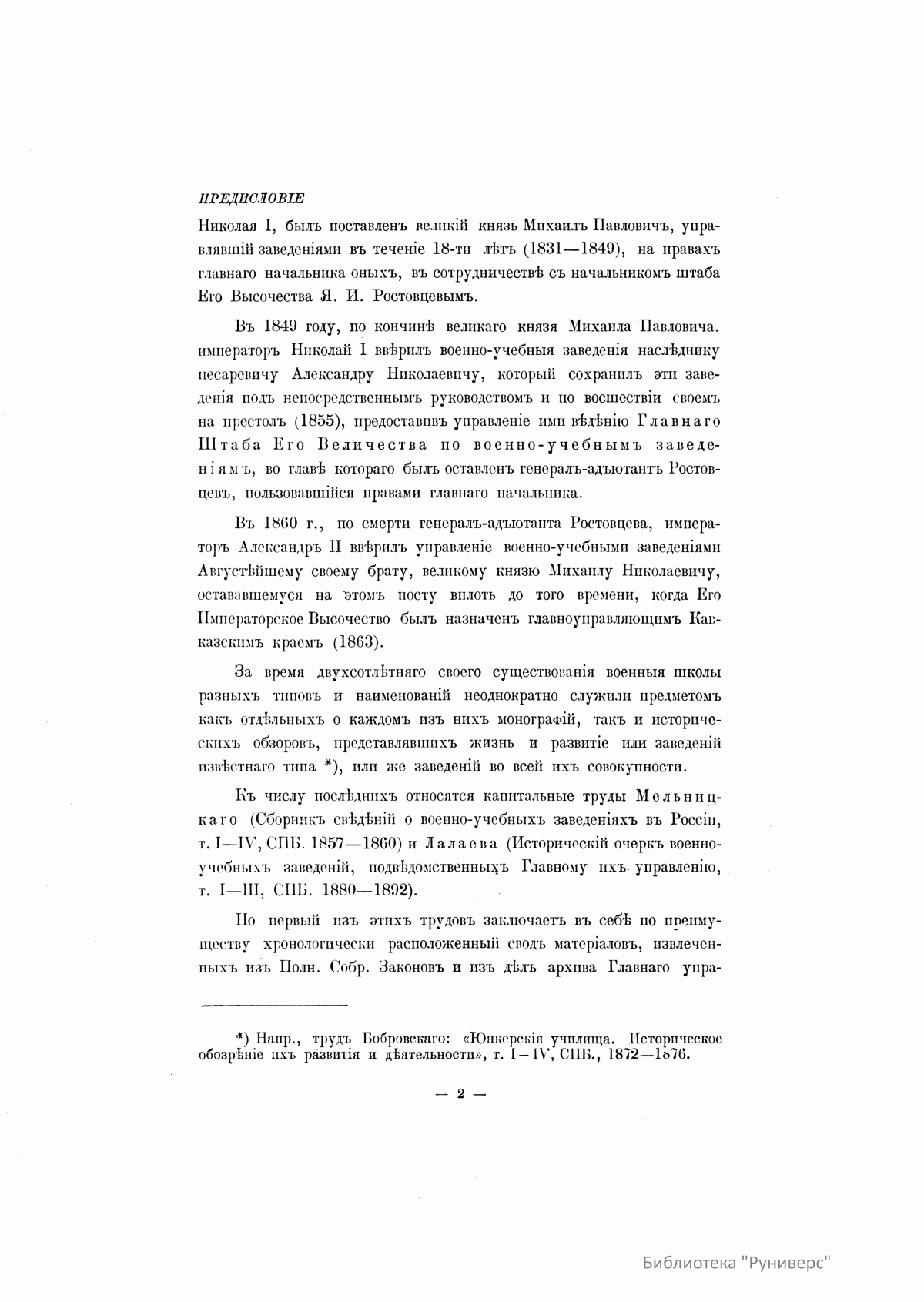 ПРЕДИСЛОВІЕ

Николая I, былъ поставленъ великій князь Михаилъ Павловичъ, управлявшій заведеніями въ теченіе 18-ти лѣтъ (1831—1849), на правахъ главнаго начальника оныхъ, въ сотрудничествѣ съ начальникомъ штаба Его Высочества Я. И. Ростовцевымъ.

Въ 1849 году, по кончинѣ великаго князя Михаила Павловича. императоръ Николай I ввѣрилъ военно-учебныя заведенія наслѣднику цесаревичу Александру Николаевичу, который сохранилъ эти заведенія подъ непосредственнымъ руководствомъ и по восшествіи своемъ на престолъ (1855), предоставивъ управленіе ими вѣдѣнію Главнаго Штаба Его Величества по военно-учебнымъ заведеніямъ, во главѣ котораго былъ оставленъ генералъ-адъютантъ Ростовцевъ, пользовавшійся правами главнаго начальника.

Въ 1860 г., по смерти генералъ-адъютанта Ростовцева, императоръ Александръ II ввѣрилъ управленіе военно-учебными заведеніями Августѣйшему своему брату, великому князю Михаилу Николаевичу, остававшемуся на этомъ посту вплоть до того времени, когда Его Императорское Высочество былъ назначенъ главноуправляющимъ Кавказскимъ краемъ (1863).

За время двухсотлѣтняго своего существованія военныя школы разныхъ типовъ и наименованій неоднократно служили предметомъ какъ отдѣльныхъ о каждомъ изъ нихъ монографій, такъ и историческихъ обзоровъ, представлявшихъ жизнь и развитіе или заведеній извѣстнаго типа *), или же заведеній во всей ихъ совокупности.

Къ числу послѣднихъ относятся капитальные труды Мельницкаго (Сборникъ свѣдѣній о военно-учебныхъ заведеніяхъ въ Россіи, т. I—IV, СПБ. 1857—1860) и Лалаева (Историческій очеркъ военно-учебныхъ заведеній, подвѣдомственныхъ Главному ихъ управленію, т. I—III, СПБ. 1880—1892).

Но первый изъ этихъ трудовъ заключаетъ въ себѣ по преимуществу хронологически расположенный сводъ матеріаловъ, извлеченныхъ изъ Полн. Собр. Законовъ и изъ дѣлъ архива Главнаго упра-

*) Напр., трудъ Бобровскаго: «Юнкерскія училища. Историческое обозрѣніе ихъ развитія и дѣятельности», т. I—IV, СПБ., 1872—1876.

— 2 —

Библиотека "Руниверс"